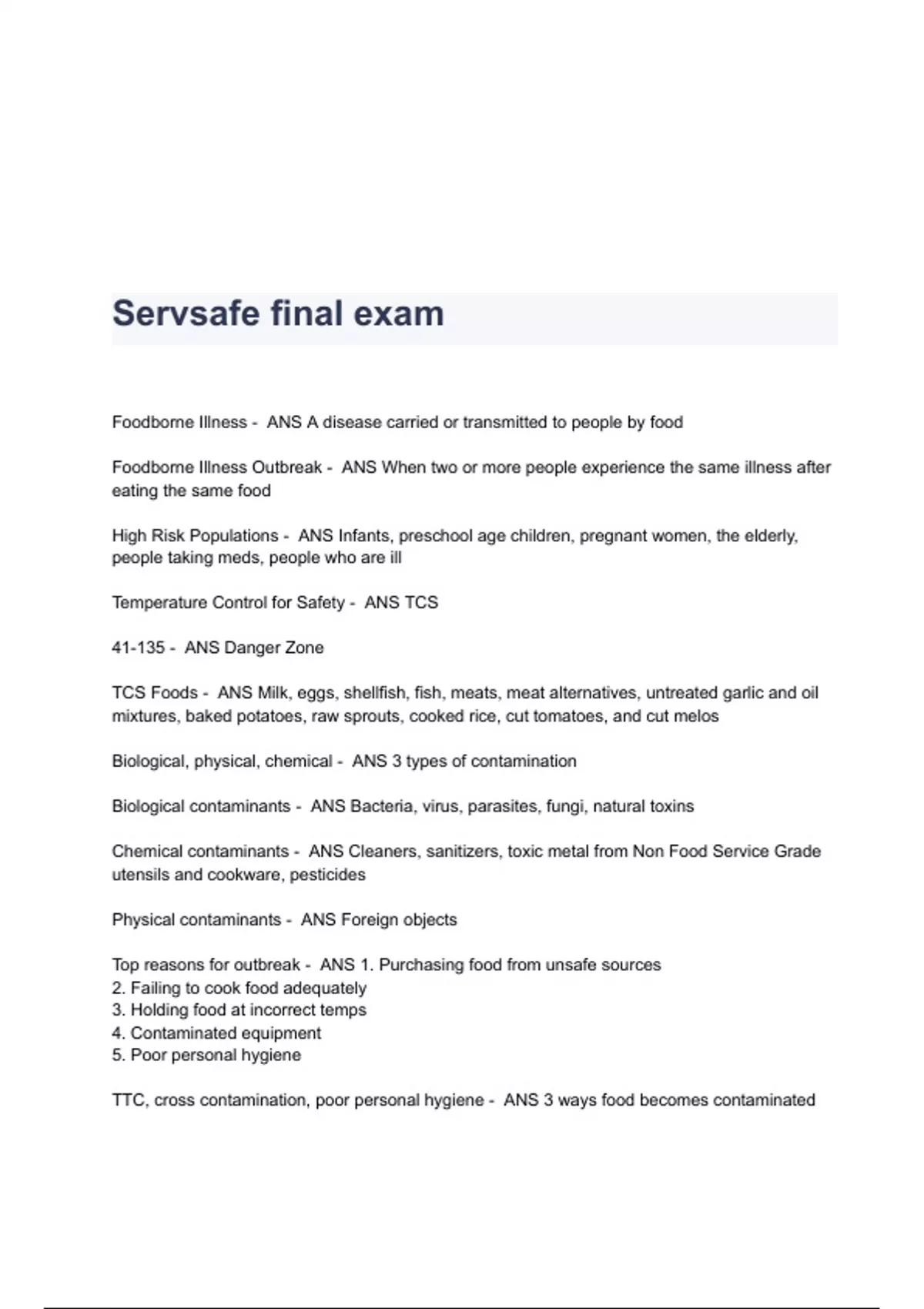 Servsafe final exam

Foodborne Illness - ANS A disease carried or transmitted to people by food

Foodborne Illness Outbreak - ANS When two or more people experience the same illness after eating the same food

High Risk Populations - ANS Infants, preschool age children, pregnant women, the elderly, people taking meds, people who are ill

Temperature Control for Safety - ANS TCS

41-135 - ANS Danger Zone

TCS Foods - ANS Milk, eggs, shellfish, fish, meats, meat alternatives, untreated garlic and oil mixtures, baked potatoes, raw sprouts, cooked rice, cut tomatoes, and cut melos

Biological, physical, chemical - ANS 3 types of contamination

Biological contaminants - ANS Bacteria, virus, parasites, fungi, natural toxins

Chemical contaminants - ANS Cleaners, sanitizers, toxic metal from Non Food Service Grade utensils and cookware, pesticides

Physical contaminants - ANS Foreign objects

Top reasons for outbreak - ANS 1. Purchasing food from unsafe sources
2. Failing to cook food adequately
3. Holding food at incorrect temps
4. Contaminated equipment
5. Poor personal hygiene

TTC, cross contamination, poor personal hygiene - ANS 3 ways food becomes contaminated